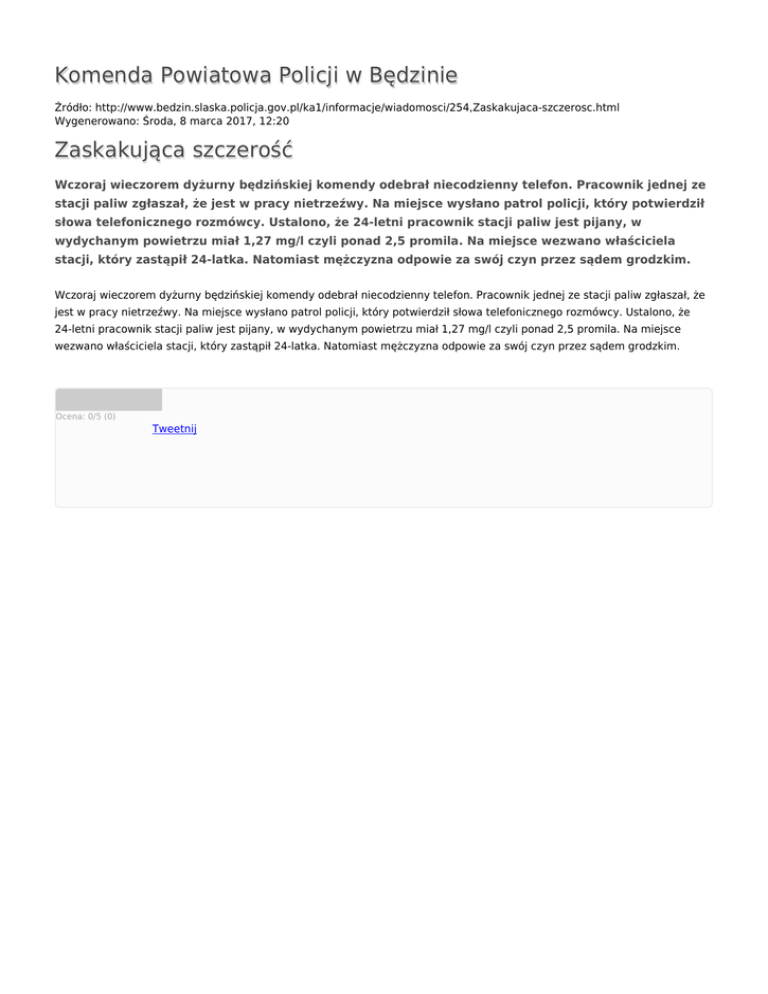 Komenda Powiatowa Policji w Będzinie

Źródło: http://www.bedzin.slaska.policja.gov.pl/ka1/informacje/wiadomosci/254,Zaskakujaca-szczerosc.html
Wygenerowano: Środa, 8 marca 2017, 12:20

Zaskakująca szczerość

Wczoraj wieczorem dyżurny będzińskiej komendy odebrał niecodzienny telefon. Pracownik jednej ze stacji paliw zgłaszał, że jest w pracy nietrzeźwy. Na miejsce wysłano patrol policji, który potwierdził słowa telefonicznego rozmówcy. Ustalono, że 24-letni pracownik stacji paliw jest pijany, w wydychanym powietrzu miał 1,27 mg/l czyli ponad 2,5 promila. Na miejsce wezwano właściciela stacji, który zastąpił 24-latka. Natomiast mężczyzna odpowie za swój czyn przez sądem grodzkim.

Wczoraj wieczorem dyżurny będzińskiej komendy odebrał niecodzienny telefon. Pracownik jednej ze stacji paliw zgłaszał, że jest w pracy nietrzeźwy. Na miejsce wysłano patrol policji, który potwierdził słowa telefonicznego rozmówcy. Ustalono, że 24-letni pracownik stacji paliw jest pijany, w wydychanym powietrzu miał 1,27 mg/l czyli ponad 2,5 promila. Na miejsce wezwano właściciela stacji, który zastąpił 24-latka. Natomiast mężczyzna odpowie za swój czyn przez sądem grodzkim.

Ocena: 0/5 (0)
Tweetnij